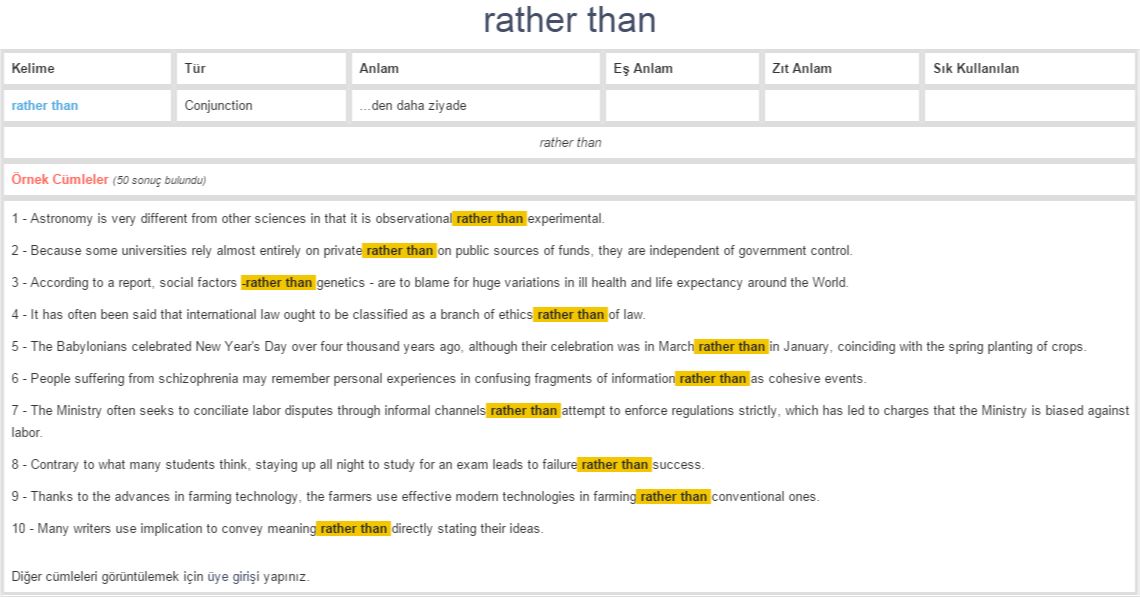 rather than

| Kelime | Tür | Anlam | Eş Anlam | Zıt Anlam | Sık Kullanılan |
|---|---|---|---|---|---|
| rather than | Conjunction | ...den daha ziyade | | | |

rather than

Örnek Cümleler (50 sonuç bulundu)

1 - Astronomy is very different from other sciences in that it is observational rather than experimental.

2 - Because some universities rely almost entirely on private rather than on public sources of funds, they are independent of government control.

3 - According to a report, social factors -rather than genetics - are to blame for huge variations in ill health and life expectancy around the World.

4 - It has often been said that international law ought to be classified as a branch of ethics rather than of law.

5 - The Babylonians celebrated New Year's Day over four thousand years ago, although their celebration was in March rather than in January, coinciding with the spring planting of crops.

6 - People suffering from schizophrenia may remember personal experiences in confusing fragments of information rather than as cohesive events.

7 - The Ministry often seeks to conciliate labor disputes through informal channels rather than attempt to enforce regulations strictly, which has led to charges that the Ministry is biased against labor.

8 - Contrary to what many students think, staying up all night to study for an exam leads to failure rather than success.

9 - Thanks to the advances in farming technology, the farmers use effective modern technologies in farming rather than conventional ones.

10 - Many writers use implication to convey meaning rather than directly stating their ideas.

Diğer cümleleri görüntülemek için üye girişi yapınız.